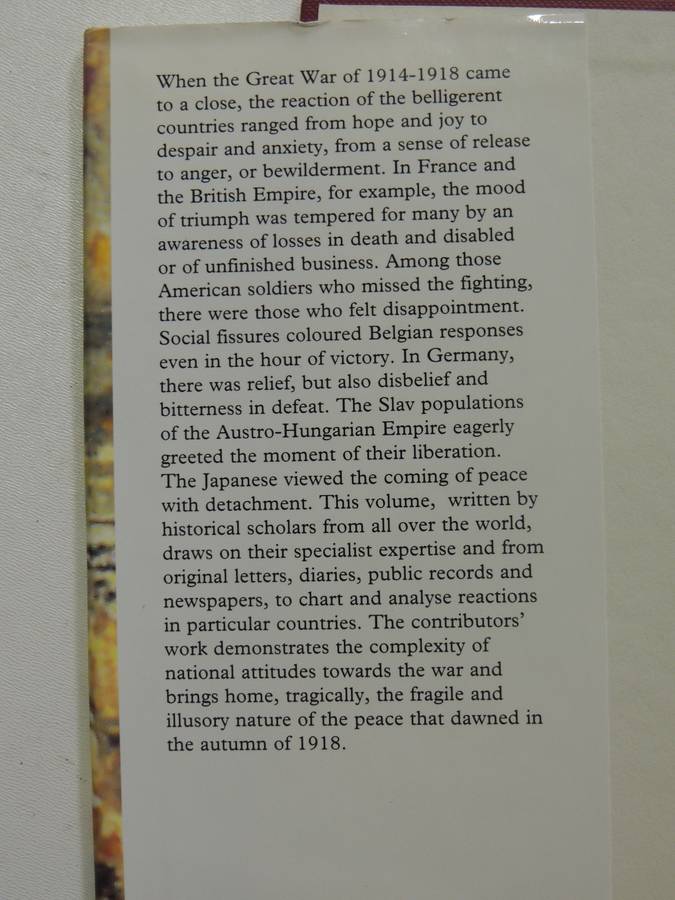 When the Great War of 1914-1918 came to a close, the reaction of the belligerent countries ranged from hope and joy to despair and anxiety, from a sense of release to anger, or bewilderment. In France and the British Empire, for example, the mood of triumph was tempered for many by an awareness of losses in death and disabled or of unfinished business. Among those American soldiers who missed the fighting, there were those who felt disappointment. Social fissures coloured Belgian responses even in the hour of victory. In Germany, there was relief, but also disbelief and bitterness in defeat. The Slav populations of the Austro-Hungarian Empire eagerly greeted the moment of their liberation. The Japanese viewed the coming of peace with detachment. This volume, written by historical scholars from all over the world, draws on their specialist expertise and from original letters, diaries, public records and newspapers, to chart and analyse reactions in particular countries. The contributors' work demonstrates the complexity of national attitudes towards the war and brings home, tragically, the fragile and illusory nature of the peace that dawned in the autumn of 1918.